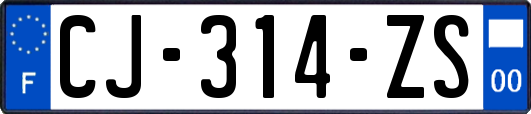 F
CJ-314-ZS
00